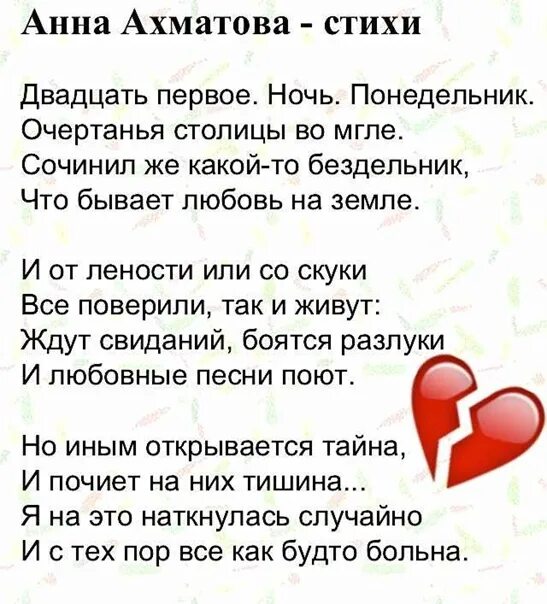 Анна Ахматова - стихи

Двадцать первое. Ночь. Понедельник.
Очертанья столицы во мгле.
Сочинил же какой-то бездельник,
Что бывает любовь на земле.

И от лености или со скуки
Все поверили, так и живут:
Ждут свиданий, боятся разлуки
И любовные песни поют.

Но иным открывается тайна,
И почиет на них тишина...
Я на это наткнулась случайно
И с тех пор все как будто больна.